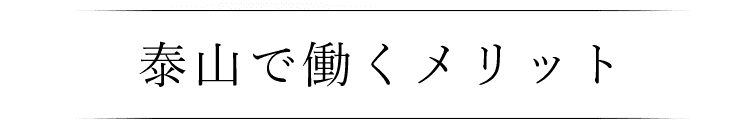 泰山で働くメリット